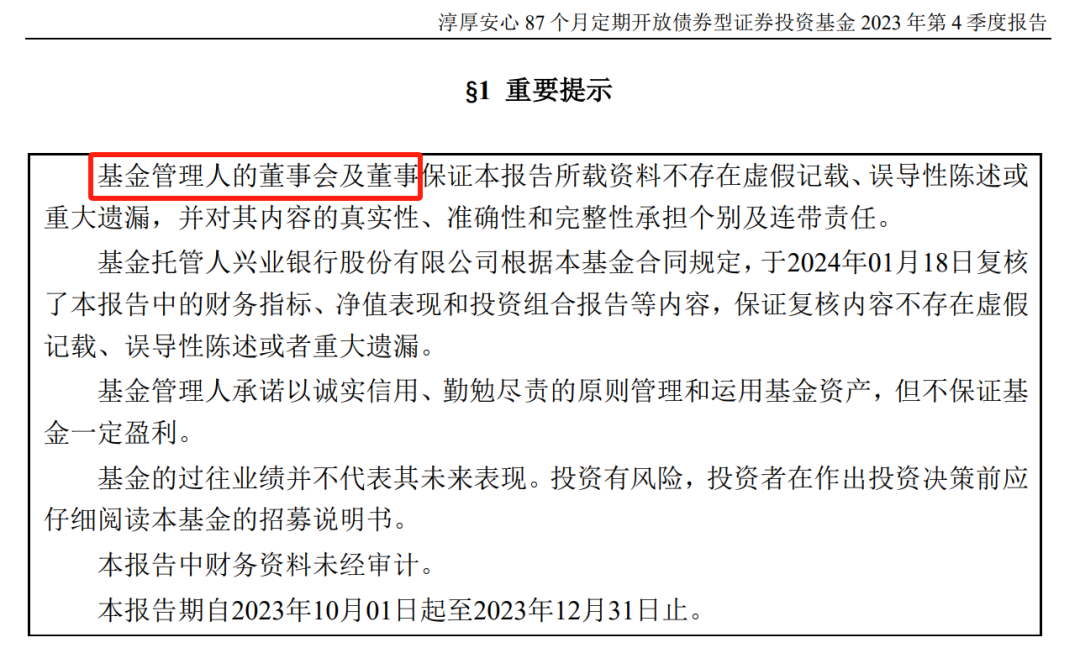 淳厚安心87个月定期开放债券型证券投资基金2023年第4季度报告

§1 重要提示

基金管理人的董事会及董事保证本报告所载资料不存在虚假记载、误导性陈述或重大遗漏，并对其内容的真实性、准确性和完整性承担个别及连带责任。

基金托管人兴业银行股份有限公司根据本基金合同规定，于2024年01月18日复核了本报告中的财务指标、净值表现和投资组合报告等内容，保证复核内容不存在虚假记载、误导性陈述或者重大遗漏。

基金管理人承诺以诚实信用、勤勉尽责的原则管理和运用基金资产，但不保证基金一定盈利。

基金的过往业绩并不代表其未来表现。投资有风险，投资者在作出投资决策前应仔细阅读本基金的招募说明书。

本报告中财务资料未经审计。

本报告期自2023年10月01日起至2023年12月31日止。